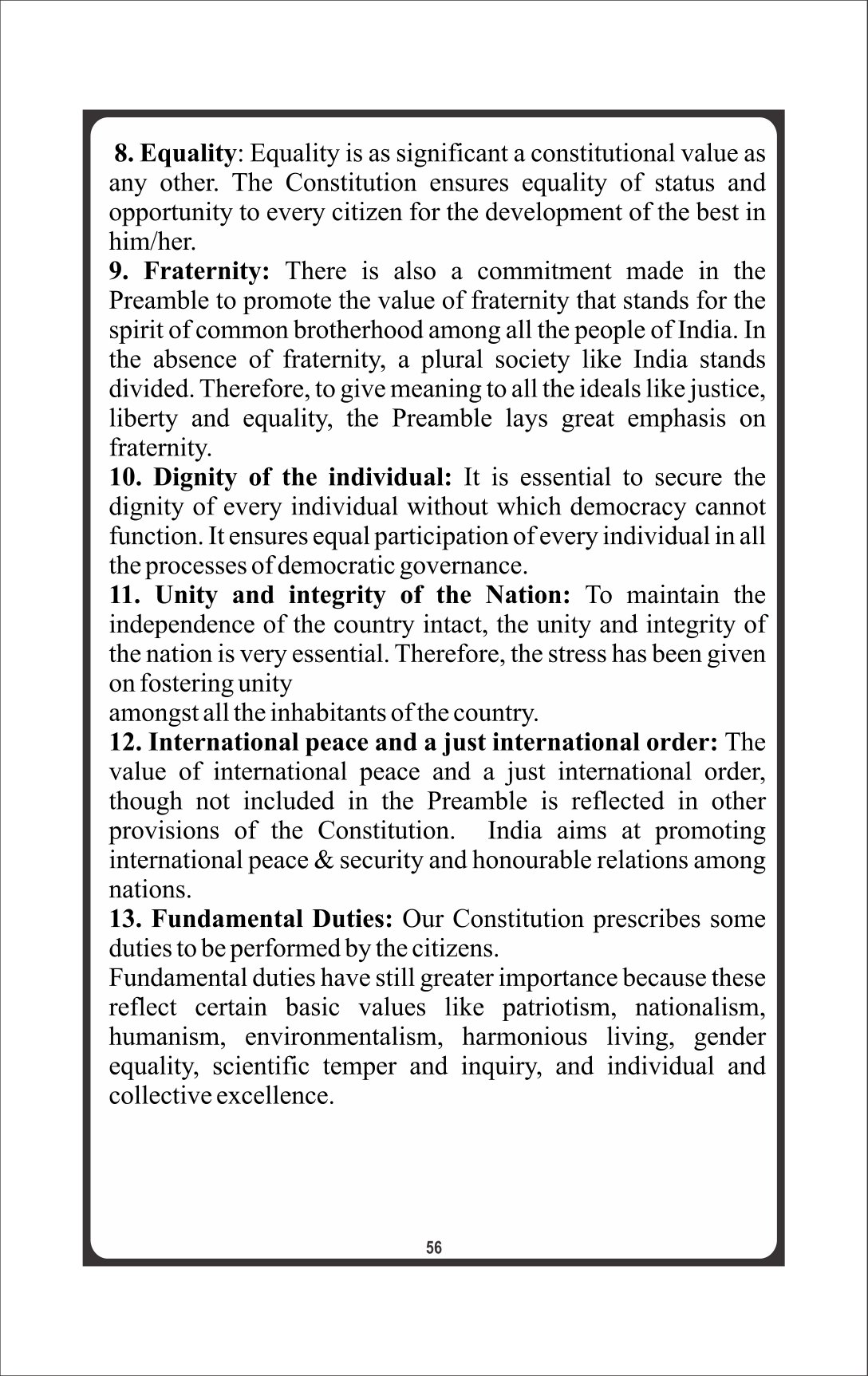 8. Equality: Equality is as significant a constitutional value as any other. The Constitution ensures equality of status and opportunity to every citizen for the development of the best in him/her.
9. Fraternity: There is also a commitment made in the Preamble to promote the value of fraternity that stands for the spirit of common brotherhood among all the people of India. In the absence of fraternity, a plural society like India stands divided. Therefore, to give meaning to all the ideals like justice, liberty and equality, the Preamble lays great emphasis on fraternity.
10. Dignity of the individual: It is essential to secure the dignity of every individual without which democracy cannot function. It ensures equal participation of every individual in all the processes of democratic governance.
11. Unity and integrity of the Nation: To maintain the independence of the country intact, the unity and integrity of the nation is very essential. Therefore, the stress has been given on fostering unity
amongst all the inhabitants of the country.
12. International peace and a just international order: The value of international peace and a just international order, though not included in the Preamble is reflected in other provisions of the Constitution. India aims at promoting international peace & security and honourable relations among nations.
13. Fundamental Duties: Our Constitution prescribes some duties to be performed by the citizens.
Fundamental duties have still greater importance because these reflect certain basic values like patriotism, nationalism, humanism, environmentalism, harmonious living, gender equality, scientific temper and inquiry, and individual and collective excellence.

56